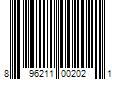 8 96211 00202 1